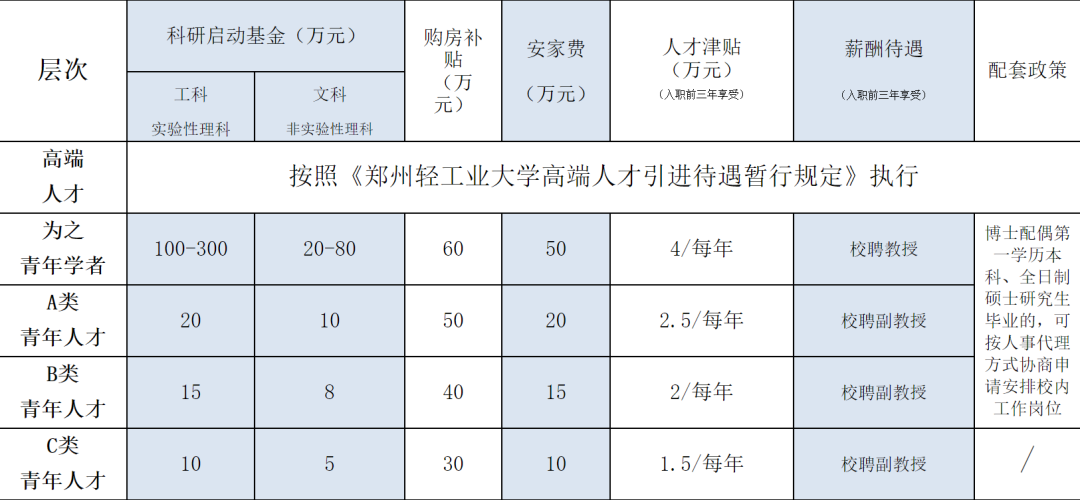 | 层次 | 科研启动基金（万元） |  | 购房补贴（万元） | 安家费（万元） | 人才津贴（万元）（入职前三年享受） | 薪酬待遇（入职前三年享受） | 配套政策 |
|---|---|---|---|---|---|---|---|
|  | 工科 实验性理科 | 文科 非实验性理科 |  |  |  |  |  |
| 高端人才 | 按照《郑州轻工业大学高端人才引进待遇暂行规定》执行 |  |  |  |  |  |  |
| 为之青年学者 | 100-300 | 20-80 | 60 | 50 | 4/每年 | 校聘教授 | 博士配偶第一学历本科、全日制硕士研究生毕业的，可按人事代理方式协商申请安排校内工作岗位 |
| A类青年人才 | 20 | 10 | 50 | 20 | 2.5/每年 | 校聘副教授 |  |
| B类青年人才 | 15 | 8 | 40 | 15 | 2/每年 | 校聘副教授 |  |
| C类青年人才 | 10 | 5 | 30 | 10 | 1.5/每年 | 校聘副教授 | / |